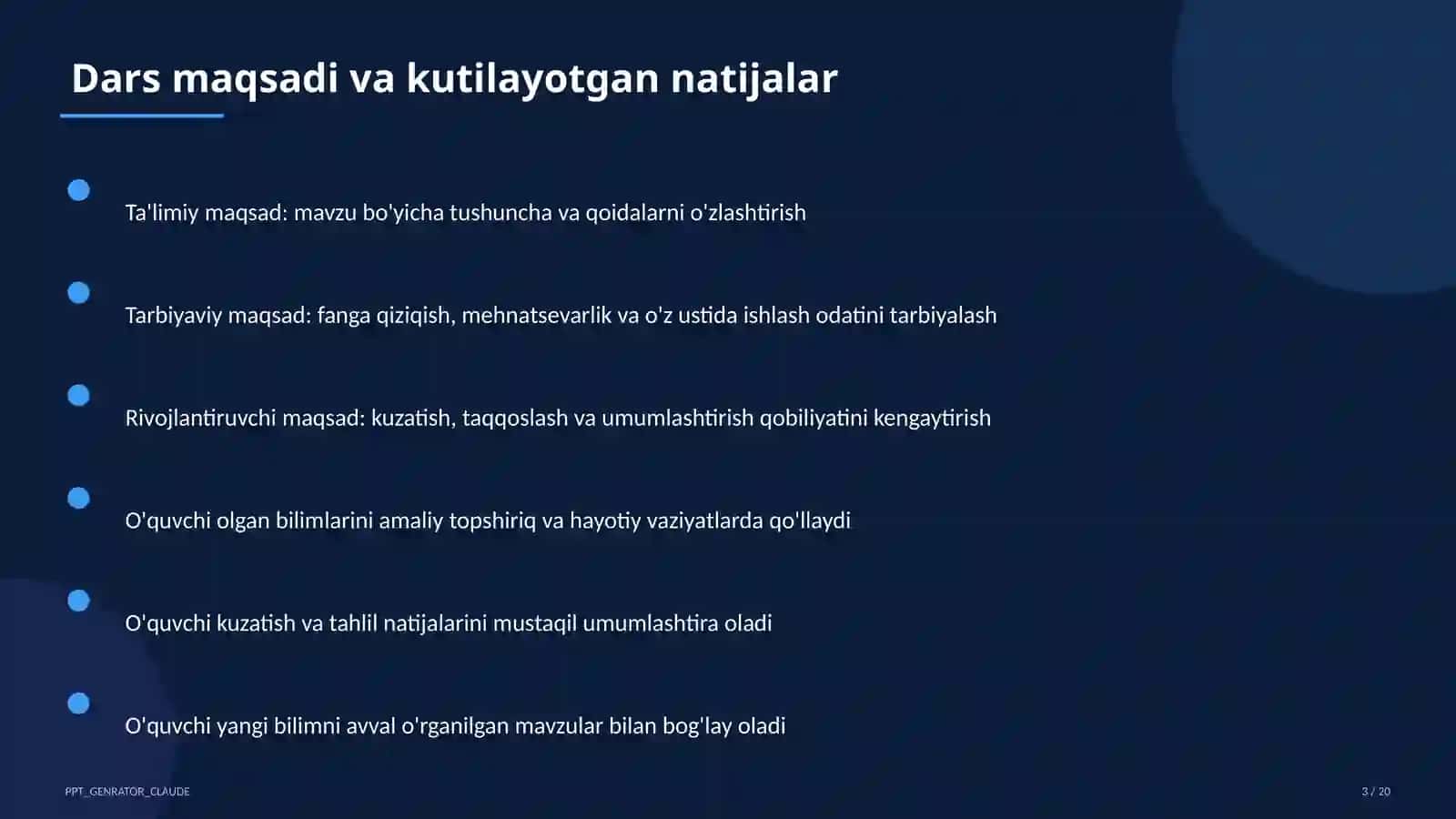 Dars maqsadi va kutilayotgan natijalar

Ta'limiy maqsad: mavzu bo'yicha tushuncha va qoidalarni o'zlashtirish

Tarbiyaviy maqsad: fanga qiziqish, mehnatsevarlik va o'z ustida ishlash odatini tarbiyalash

Rivojlantiruvchi maqsad: kuzatish, taqqoslash va umumlashtirish qobiliyatini kengaytirish

O'quvchi olgan bilimlarini amaliy topshiriq va hayotiy vaziyatlarda qo'llaydi

O'quvchi kuzatish va tahlil natijalarini mustaqil umumlashtira oladi

O'quvchi yangi bilimni avval o'rganilgan mavzular bilan bog'lay oladi

PPT_GENRATOR_CLAUDE

3 / 20